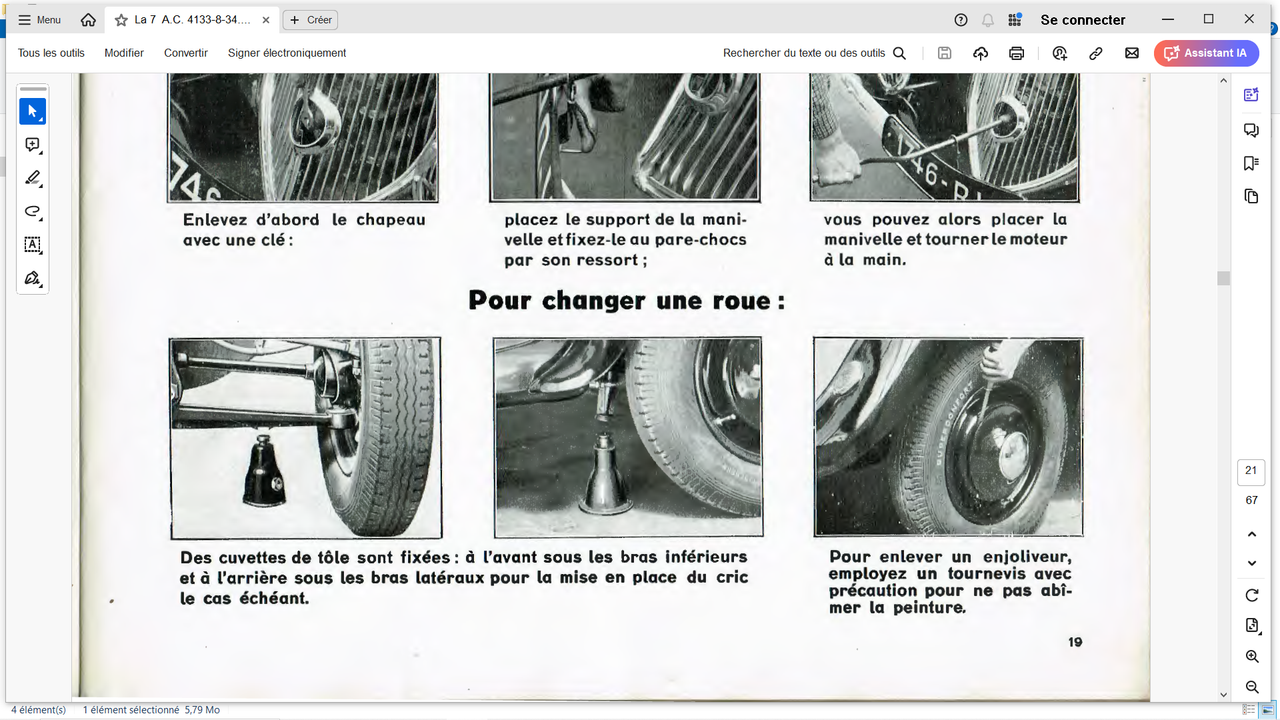 Menu
La 7 A.C. 4133-8-34....
Créer
Se connecter
Tous les outils Modifier Convertir Signer électroniquement
Rechercher du texte ou des outils
Assistant IA

Enlevez d'abord le chapeau avec une clé :

placez le support de la manivelle et fixez-le au pare-chocs par son ressort ;

vous pouvez alors placer la manivelle et tourner le moteur à la main.

Pour changer une roue :

Des cuvettes de tôle sont fixées : à l'avant sous les bras inférieurs et à l'arrière sous les bras latéraux pour la mise en place du cric le cas échéant.

Pour enlever un enjoliveur, employez un tournevis avec précaution pour ne pas abîmer la peinture.

19

21
67

4 élément(s) 1 élément sélectionné 5,79 Mo